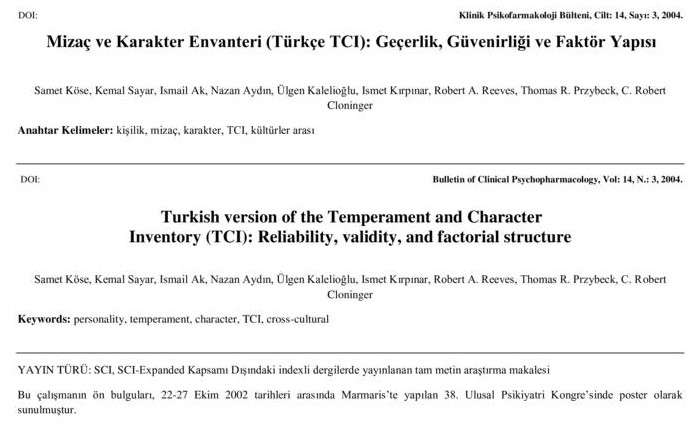 DOI:

Klinik Psikofarmakoloji Bülteni, Cilt: 14, Sayı: 3, 2004.

Mizaç ve Karakter Envanteri (Türkçe TCI): Geçerlik, Güvenirliği ve Faktör Yapısı

Samet Köse, Kemal Sayar, Ismail Ak, Nazan Aydın, Ülgen Kalelioğlu, Ismet Kırpınar, Robert A. Reeves, Thomas R. Przybeck, C. Robert Cloninger

Anahtar Kelimeler: kişilik, mizaç, karakter, TCI, kültürler arası

DOI:

Bulletin of Clinical Psychopharmacology, Vol: 14, N.: 3, 2004.

Turkish version of the Temperament and Character Inventory (TCI): Reliability, validity, and factorial structure

Samet Köse, Kemal Sayar, Ismail Ak, Nazan Aydın, Ülgen Kalelioğlu, Ismet Kırpınar, Robert A. Reeves, Thomas R. Przybeck, C. Robert Cloninger

Keywords: personality, temperament, character, TCI, cross-cultural

YAYIN TÜRÜ: SCI, SCI-Expanded Kapsamı Dışındaki indexli dergilerde yayınlanan tam metin araştırma makalesi

Bu çalışmanın ön bulguları, 22-27 Ekim 2002 tarihleri arasında Marmaris'te yapılan 38. Ulusal Psikiyatri Kongre'sinde poster olarak sunulmuştur.